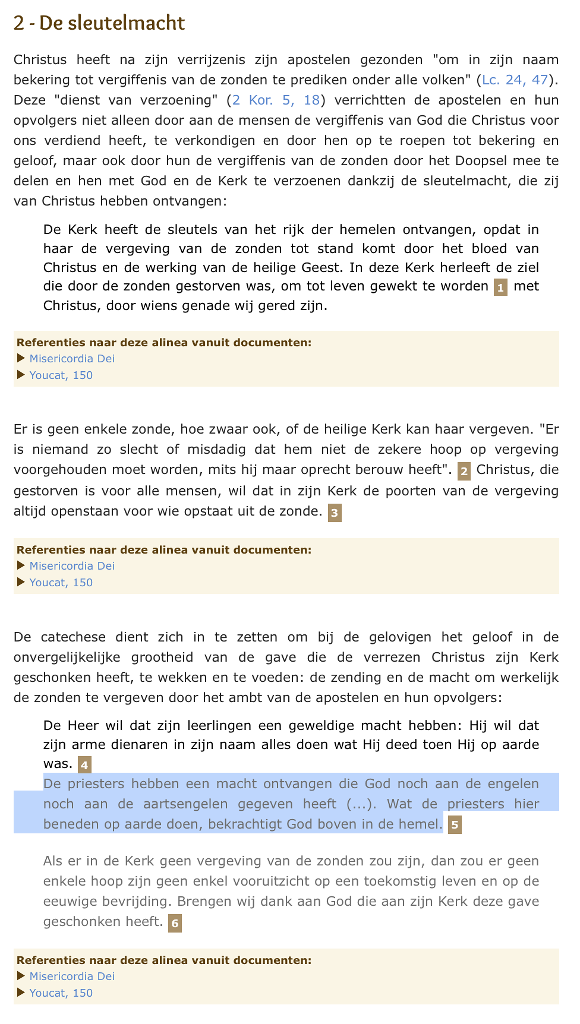 2 - De sleutelmacht

Christus heeft na zijn verrijzenis zijn apostelen gezonden "om in zijn naam bekering tot vergiffenis van de zonden te prediken onder alle volken" (Lc. 24, 47). Deze "dienst van verzoening" (2 Kor. 5, 18) verrichtten de apostelen en hun opvolgers niet alleen door aan de mensen de vergiffenis van God die Christus voor ons verdiend heeft, te verkondigen en door hen op te roepen tot bekering en geloof, maar ook door hun de vergiffenis van de zonden door het Doopsel mee te delen en hen met God en de Kerk te verzoenen dankzij de sleutelmacht, die zij van Christus hebben ontvangen:

De Kerk heeft de sleutels van het rijk der hemelen ontvangen, opdat in haar de vergeving van de zonden tot stand komt door het bloed van Christus en de werking van de heilige Geest. In deze Kerk herleeft de ziel die door de zonden gestorven was, om tot leven gewekt te worden 1 met Christus, door wiens genade wij gered zijn.

Referenties naar deze alinea vanuit documenten:
▶ Misericordia Dei
▶ Youcat, 150

Er is geen enkele zonde, hoe zwaar ook, of de heilige Kerk kan haar vergeven. "Er is niemand zo slecht of misdadig dat hem niet de zekere hoop op vergeving voorgehouden moet worden, mits hij maar oprecht berouw heeft". 2 Christus, die gestorven is voor alle mensen, wil dat in zijn Kerk de poorten van de vergeving altijd openstaan voor wie opstaat uit de zonde. 3

Referenties naar deze alinea vanuit documenten:
▶ Misericordia Dei
▶ Youcat, 150

De catechese dient zich in te zetten om bij de gelovigen het geloof in de onvergelijkelijke grootheid van de gave die de verrezen Christus zijn Kerk geschonken heeft, te wekken en te voeden: de zending en de macht om werkelijk de zonden te vergeven door het ambt van de apostelen en hun opvolgers:

De Heer wil dat zijn leerlingen een geweldige macht hebben: Hij wil dat zijn arme dienaren in zijn naam alles doen wat Hij deed toen Hij op aarde was. 4
De priesters hebben een macht ontvangen die God noch aan de engelen noch aan de aartsengelen gegeven heeft (...). Wat de priesters hier beneden op aarde doen, bekrachtigt God boven in de hemel. 5

Als er in de Kerk geen vergeving van de zonden zou zijn, dan zou er geen enkele hoop zijn geen enkel vooruitzicht op een toekomstig leven en op de eeuwige bevrijding. Brengen wij dank aan God die aan zijn Kerk deze gave geschonken heeft. 6

Referenties naar deze alinea vanuit documenten:
▶ Misericordia Dei
▶ Youcat, 150